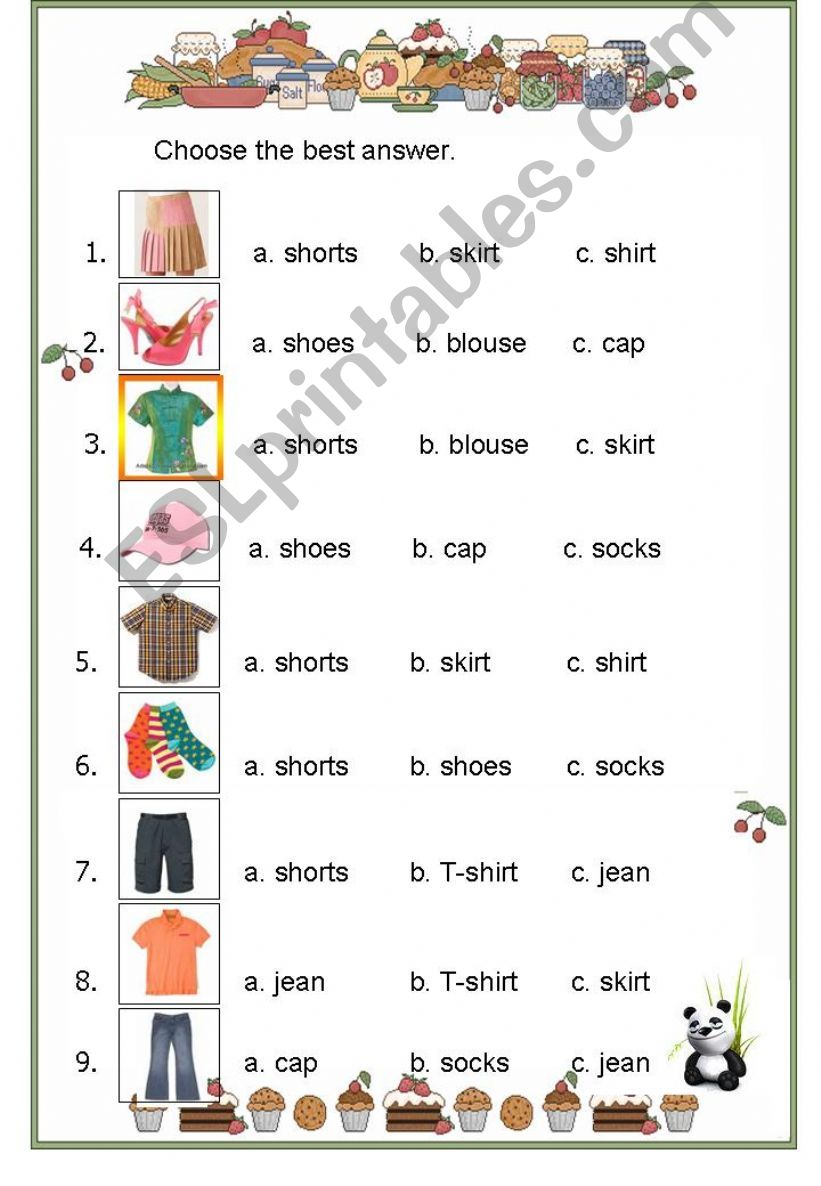 Choose the best answer.

1. a. shorts b. skirt c. shirt

2. a. shoes b. blouse c. cap

3. a. shorts b. blouse c. skirt

4. a. shoes b. cap c. socks

5. a. shorts b. skirt c. shirt

6. a. shorts b. shoes c. socks

7. a. shorts b. T-shirt c. jean

8. a. jean b. T-shirt c. skirt

9. a. cap b. socks c. jean

ESLprintables.com